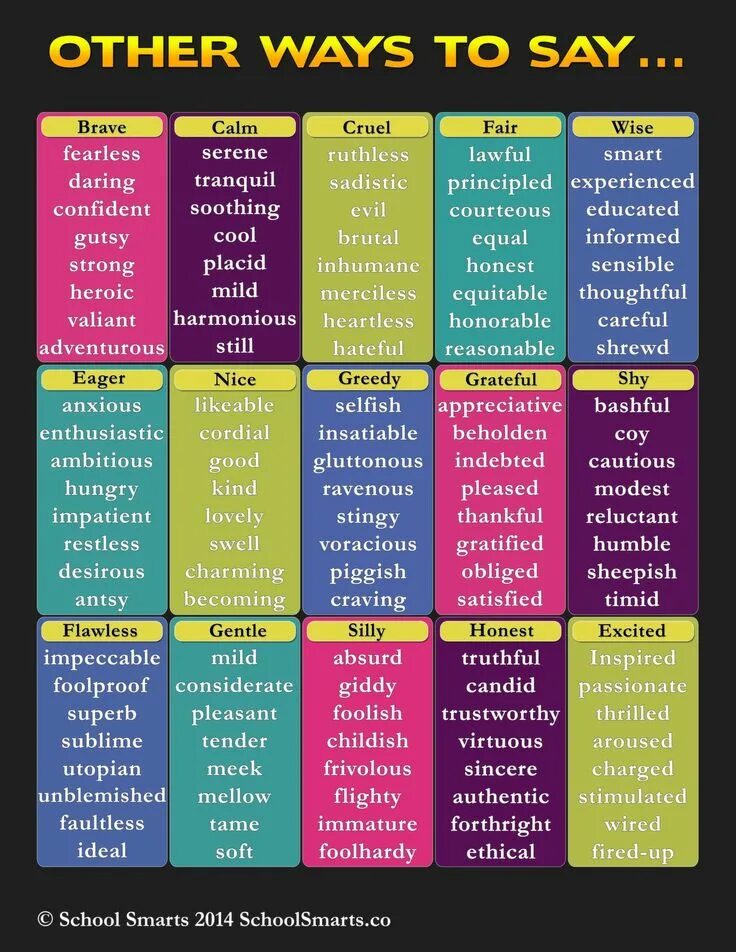 OTHER WAYS TO SAY...

Brave
fearless
daring
confident
gutsy
strong
heroic
valiant
adventurous

Calm
serene
tranquil
soothing
cool
placid
mild
harmonious
still

Cruel
ruthless
sadistic
evil
brutal
inhumane
merciless
heartless
hateful

Fair
lawful
principled
courteous
equal
honest
equitable
honorable
reasonable

Wise
smart
experienced
educated
informed
sensible
thoughtful
careful
shrewd

Eager
anxious
enthusiastic
ambitious
hungry
impatient
restless
desirous
antsy

Nice
likeable
cordial
good
kind
lovely
swell
charming
becoming

Greedy
selfish
insatiable
gluttonous
ravenous
stingy
voracious
piggish
craving

Grateful
appreciative
beholden
indebted
pleased
thankful
gratified
obliged
satisfied

Shy
bashful
coy
cautious
modest
reluctant
humble
sheepish
timid

Flawless
impeccable
foolproof
superb
sublime
utopian
unblemished
faultless
ideal

Gentle
mild
considerate
pleasant
tender
meek
mellow
tame
soft

Silly
absurd
giddy
foolish
childish
frivolous
flighty
immature
foolhardy

Honest
truthful
candid
trustworthy
virtuous
sincere
authentic
forthright
ethical

Excited
Inspired
passionate
thrilled
aroused
charged
stimulated
wired
fired-up

© School Smarts 2014 SchoolSmarts.co